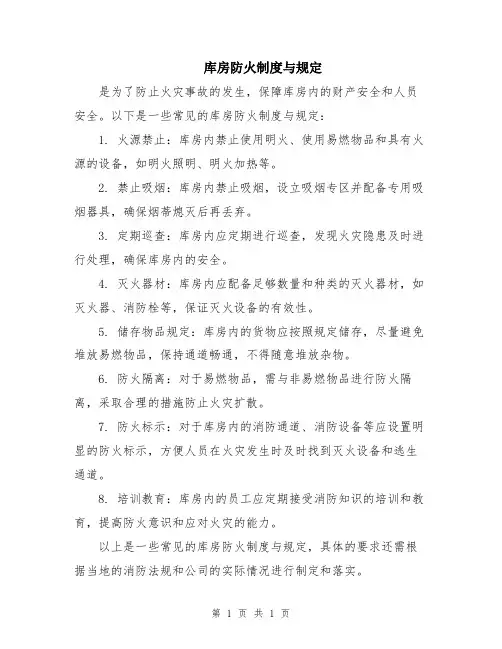 库房防火制度与规定

是为了防止火灾事故的发生，保障库房内的财产安全和人员安全。以下是一些常见的库房防火制度与规定：

1. 火源禁止：库房内禁止使用明火、使用易燃物品和具有火源的设备，如明火照明、明火加热等。

2. 禁止吸烟：库房内禁止吸烟，设立吸烟专区并配备专用吸烟器具，确保烟蒂熄灭后再丢弃。

3. 定期巡查：库房内应定期进行巡查，发现火灾隐患及时进行处理，确保库房内的安全。

4. 灭火器材：库房内应配备足够数量和种类的灭火器材，如灭火器、消防栓等，保证灭火设备的有效性。

5. 储存物品规定：库房内的货物应按照规定储存，尽量避免堆放易燃物品，保持通道畅通，不得随意堆放杂物。

6. 防火隔离：对于易燃物品，需与非易燃物品进行防火隔离，采取合理的措施防止火灾扩散。

7. 防火标示：对于库房内的消防通道、消防设备等应设置明显的防火标示，方便人员在火灾发生时及时找到灭火设备和逃生通道。

8. 培训教育：库房内的员工应定期接受消防知识的培训和教育，提高防火意识和应对火灾的能力。

以上是一些常见的库房防火制度与规定，具体的要求还需根据当地的消防法规和公司的实际情况进行制定和落实。

第 1 页 共 1 页